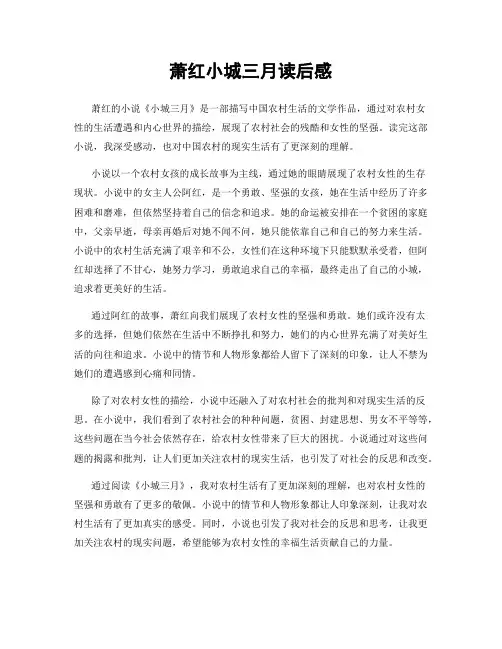 萧红小城三月读后感

萧红的小说《小城三月》是一部描写中国农村生活的文学作品，通过对农村女性的生活遭遇和内心世界的描绘，展现了农村社会的残酷和女性的坚强。读完这部小说，我深受感动，也对中国农村的现实生活有了更深刻的理解。

小说以一个农村女孩的成长故事为主线，通过她的眼睛展现了农村女性的生存现状。小说中的女主人公阿红，是一个勇敢、坚强的女孩，她在生活中经历了许多困难和磨难，但依然坚持着自己的信念和追求。她的命运被安排在一个贫困的家庭中，父亲早逝，母亲再婚后对她不闻不问，她只能依靠自己和自己的努力来生活。小说中的农村生活充满了艰辛和不公，女性们在这种环境下只能默默承受着，但阿红却选择了不甘心，她努力学习，勇敢追求自己的幸福，最终走出了自己的小城，追求着更美好的生活。

通过阿红的故事，萧红向我们展现了农村女性的坚强和勇敢。她们或许没有太多的选择，但她们依然在生活中不断挣扎和努力，她们的内心世界充满了对美好生活的向往和追求。小说中的情节和人物形象都给人留下了深刻的印象，让人不禁为她们的遭遇感到心痛和同情。

除了对农村女性的描绘，小说中还融入了对农村社会的批判和对现实生活的反思。在小说中，我们看到了农村社会的种种问题，贫困、封建思想、男女不平等等，这些问题在当今社会依然存在，给农村女性带来了巨大的困扰。小说通过对这些问题的揭露和批判，让人们更加关注农村的现实生活，也引发了对社会的反思和改变。

通过阅读《小城三月》，我对农村生活有了更加深刻的理解，也对农村女性的坚强和勇敢有了更多的敬佩。小说中的情节和人物形象都让人印象深刻，让我对农村生活有了更加真实的感受。同时，小说也引发了我对社会的反思和思考，让我更加关注农村的现实问题，希望能够为农村女性的幸福生活贡献自己的力量。